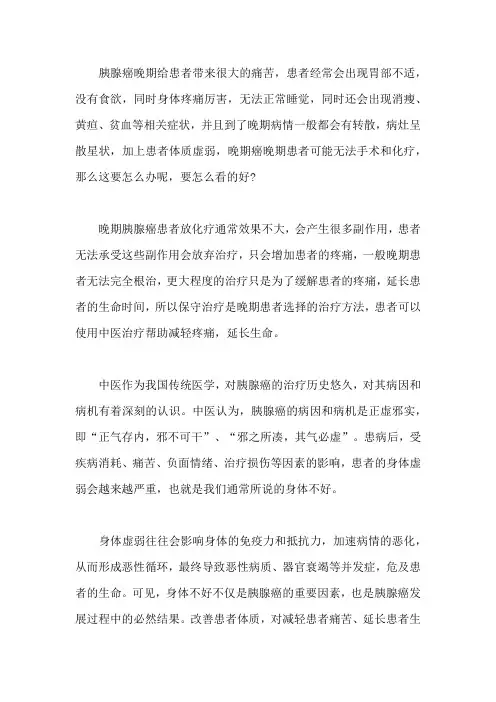 胰腺癌晚期给患者带来很大的痛苦，患者经常会出现胃部不适，没有食欲，同时身体疼痛厉害，无法正常睡觉，同时还会出现消瘦、黄疸、贫血等相关症状，并且到了晚期病情一般都会有转散，病灶呈散星状，加上患者体质虚弱，晚期癌晚期患者可能无法手术和化疗，那么这要怎么办呢，要怎么看的好？

晚期胰腺癌患者放化疗通常效果不大，会产生很多副作用，患者无法承受这些副作用会放弃治疗，只会增加患者的疼痛，一般晚期患者无法完全根治，更大程度的治疗只是为了缓解患者的疼痛，延长患者的生命时间，所以保守治疗是晚期患者选择的治疗方法，患者可以使用中医治疗帮助减轻疼痛，延长生命。

中医作为我国传统医学，对胰腺癌的治疗历史悠久，对其病因和病机有着深刻的认识。中医认为，胰腺癌的病因和病机是正虚邪实，即“正气存内，邪不可干”、“邪之所凑，其气必虚”。患病后，受疾病消耗、痛苦、负面情绪、治疗损伤等因素的影响，患者的身体虚弱会越来越严重，也就是我们通常所说的身体不好。

身体虚弱往往会影响身体的免疫力和抵抗力，加速病情的恶化，从而形成恶性循环，最终导致恶性病质、器官衰竭等并发症，危及患者的生命。可见，身体不好不仅是胰腺癌的重要因素，也是胰腺癌发展过程中的必然结果。改善患者体质，对减轻患者痛苦、延长患者生